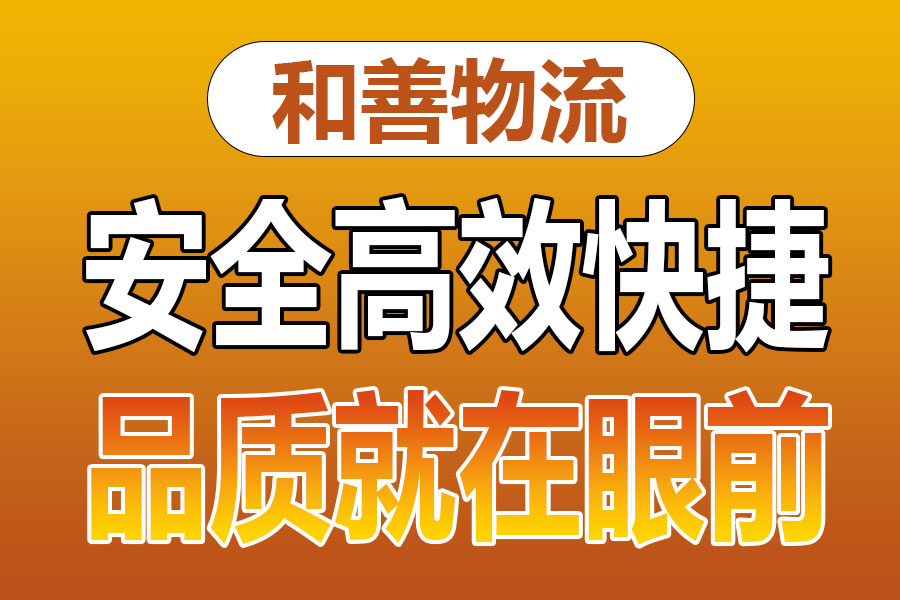 和善物流

安全高效快捷

品质就在眼前